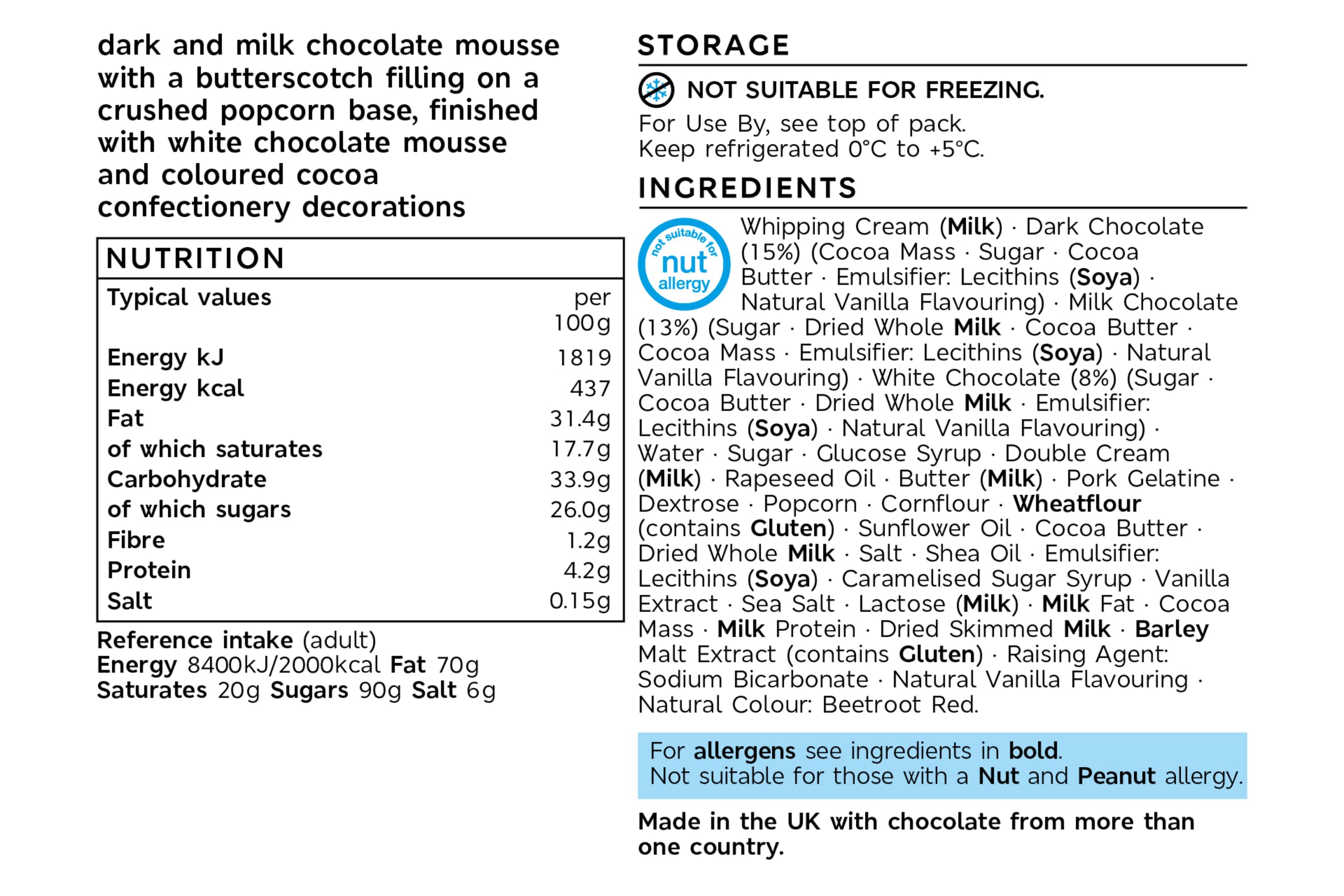 dark and milk chocolate mousse with a butterscotch filling on a crushed popcorn base, finished with white chocolate mousse and coloured cocoa confectionery decorations

NUTRITION

| Typical values | per 100g |
|---|---|
| Energy kJ | 1819 |
| Energy kcal | 437 |
| Fat | 31.4g |
| of which saturates | 17.7g |
| Carbohydrate | 33.9g |
| of which sugars | 26.0g |
| Fibre | 1.2g |
| Protein | 4.2g |
| Salt | 0.15g |

Reference intake (adult)
Energy 8400kJ/2000kcal Fat 70g
Saturates 20g Sugars 90g Salt 6g

STORAGE

NOT SUITABLE FOR FREEZING.

For Use By, see top of pack.
Keep refrigerated 0°C to +5°C.

INGREDIENTS

not suitable for nut allergy

Whipping Cream (Milk) · Dark Chocolate (15%) (Cocoa Mass · Sugar · Cocoa Butter · Emulsifier: Lecithins (Soya) · Natural Vanilla Flavouring) · Milk Chocolate (13%) (Sugar · Dried Whole Milk · Cocoa Butter · Cocoa Mass · Emulsifier: Lecithins (Soya) · Natural Vanilla Flavouring) · White Chocolate (8%) (Sugar · Cocoa Butter · Dried Whole Milk · Emulsifier: Lecithins (Soya) · Natural Vanilla Flavouring) · Water · Sugar · Glucose Syrup · Double Cream (Milk) · Rapeseed Oil · Butter (Milk) · Pork Gelatine · Dextrose · Popcorn · Cornflour · Wheatflour (contains Gluten) · Sunflower Oil · Cocoa Butter · Dried Whole Milk · Salt · Shea Oil · Emulsifier: Lecithins (Soya) · Caramelised Sugar Syrup · Vanilla Extract · Sea Salt · Lactose (Milk) · Milk Fat · Cocoa Mass · Milk Protein · Dried Skimmed Milk · Barley Malt Extract (contains Gluten) · Raising Agent: Sodium Bicarbonate · Natural Vanilla Flavouring · Natural Colour: Beetroot Red.

For allergens see ingredients in bold.
Not suitable for those with a Nut and Peanut allergy.

Made in the UK with chocolate from more than one country.